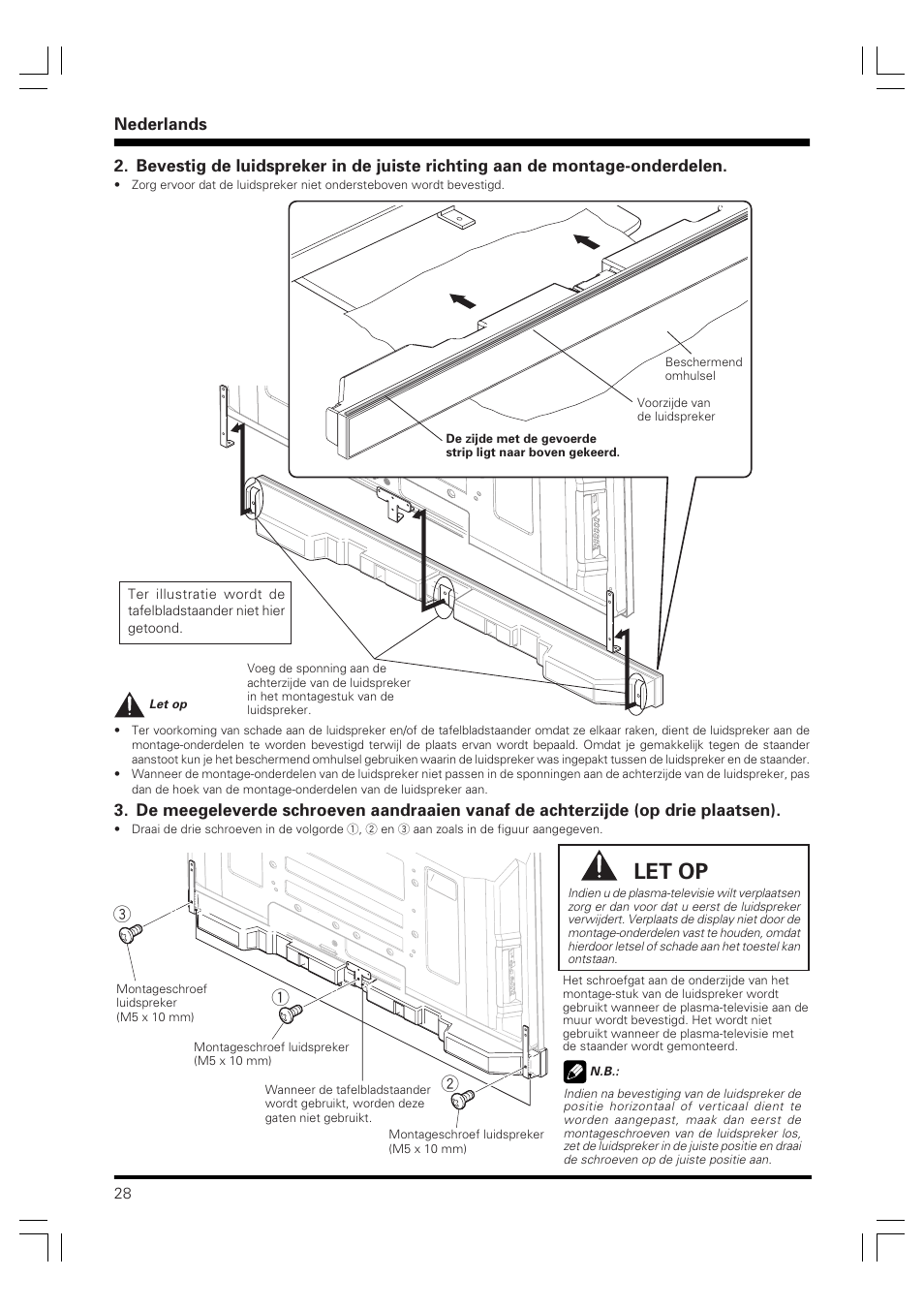 Nederlands

2. Bevestig de luidspreker in de juiste richting aan de montage-onderdelen.

• Zorg ervoor dat de luidspreker niet ondersteboven wordt bevestigd.

Beschermend omhulsel

Voorzijde van de luidspreker

De zijde met de gevoerde strip ligt naar boven gekeerd.

Ter illustratie wordt de tafelbladstaander niet hier getoond.

Voeg de sponning aan de achterzijde van de luidspreker in het montagestuk van de luidspreker.

Let op

• Ter voorkoming van schade aan de luidspreker en/of de tafelbladstaander omdat ze elkaar raken, dient de luidspreker aan de montage-onderdelen te worden bevestigd terwijl de plaats ervan wordt bepaald. Omdat je gemakkelijk tegen de staander aanstoot kun je het beschermend omhulsel gebruiken waarin de luidspreker was ingepakt tussen de luidspreker en de staander.

• Wanneer de montage-onderdelen van de luidspreker niet passen in de sponningen aan de achterzijde van de luidspreker, pas dan de hoek van de montage-onderdelen van de luidspreker aan.

3. De meegeleverde schroeven aandraaien vanaf de achterzijde (op drie plaatsen).

• Draai de drie schroeven in de volgorde ①, ② en ③ aan zoals in de figuur aangegeven.

③

Montageschroef luidspreker (M5 x 10 mm)

①

Montageschroef luidspreker (M5 x 10 mm)

Wanneer de tafelbladstaander wordt gebruikt, worden deze gaten niet gebruikt.

②

Montageschroef luidspreker (M5 x 10 mm)

LET OP

Indien u de plasma-televisie wilt verplaatsen zorg er dan voor dat u eerst de luidspreker verwijdert. Verplaats de display niet door de montage-onderdelen vast te houden, omdat hierdoor letsel of schade aan het toestel kan ontstaan.

Het schroefgat aan de onderzijde van het montage-stuk van de luidspreker wordt gebruikt wanneer de plasma-televisie aan de muur wordt bevestigd. Het wordt niet gebruikt wanneer de plasma-televisie met de staander wordt gemonteerd.

N.B.:

Indien na bevestiging van de luidspreker de positie horizontaal of verticaal dient te worden aangepast, maak dan eerst de montageschroeven van de luidspreker los, zet de luidspreker in de juiste positie en draai de schroeven op de juiste positie aan.

28